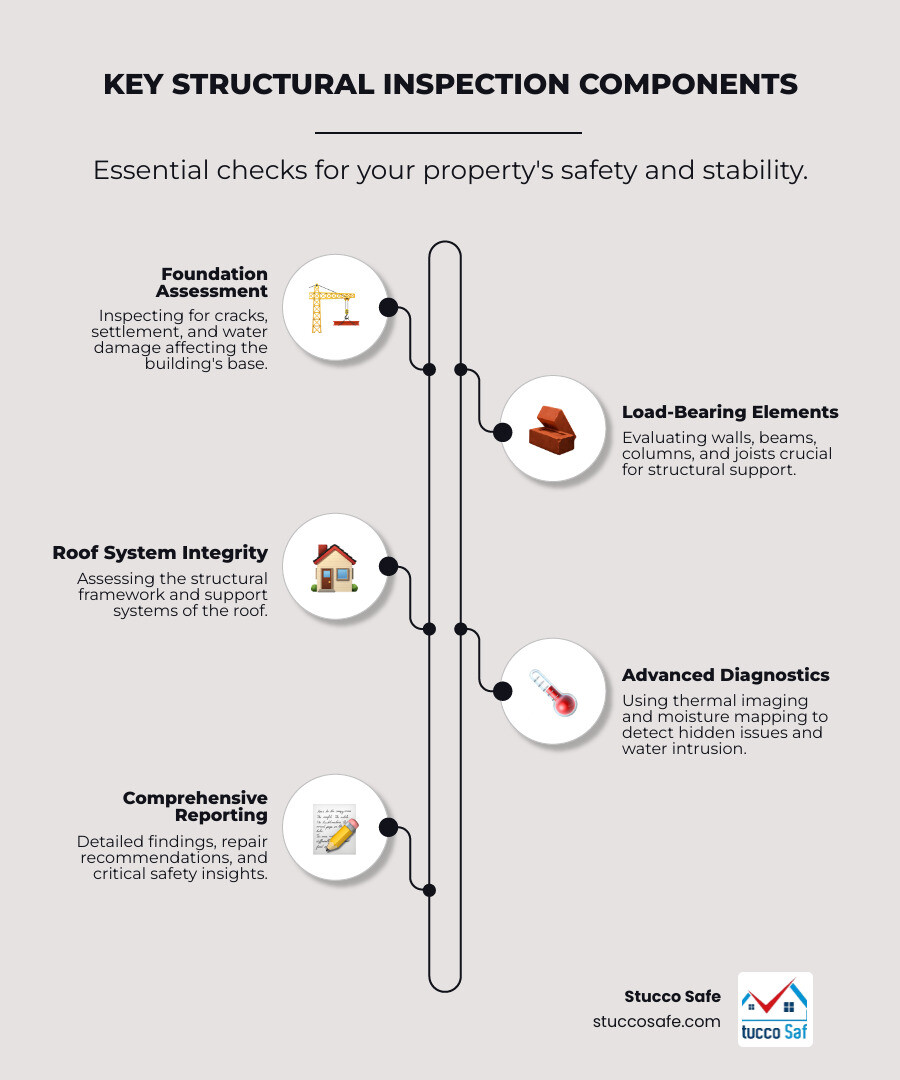 KEY STRUCTURAL INSPECTION COMPONENTS

Essential checks for your property's safety and stability.

Foundation Assessment

Inspecting for cracks, settlement, and water damage affecting the building's base.

Load-Bearing Elements

Evaluating walls, beams, columns, and joists crucial for structural support.

Roof System Integrity

Assessing the structural framework and support systems of the roof.

Advanced Diagnostics

Using thermal imaging and moisture mapping to detect hidden issues and water intrusion.

Comprehensive Reporting

Detailed findings, repair recommendations, and critical safety insights.

Stucco Safe

stuccosafe.com

tucco Saf